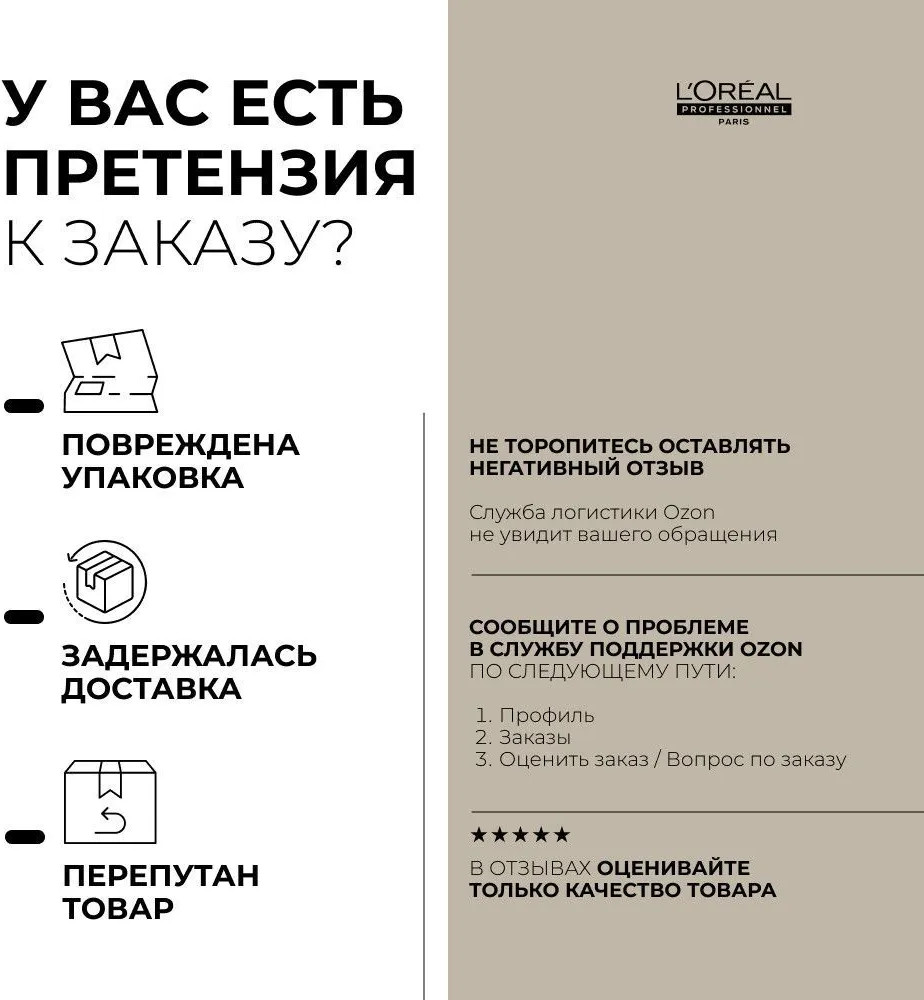 У ВАС ЕСТЬ ПРЕТЕНЗИЯ К ЗАКАЗУ?

ПОВРЕЖДЕНА УПАКОВКА

ЗАДЕРЖАЛАСЬ ДОСТАВКА

ПЕРЕПУТАН ТОВАР

L'ORÉAL PROFESSIONNEL PARIS

НЕ ТОРОПИТЕСЬ ОСТАВЛЯТЬ НЕГАТИВНЫЙ ОТЗЫВ

Служба логистики Ozon не увидит вашего обращения

СООБЩИТЕ О ПРОБЛЕМЕ В СЛУЖБУ ПОДДЕРЖКИ OZON ПО СЛЕДУЮЩЕМУ ПУТИ:

1. Профиль
2. Заказы
3. Оценить заказ / Вопрос по заказу

★★★★★

В ОТЗЫВАХ ОЦЕНИВАЙТЕ ТОЛЬКО КАЧЕСТВО ТОВАРА